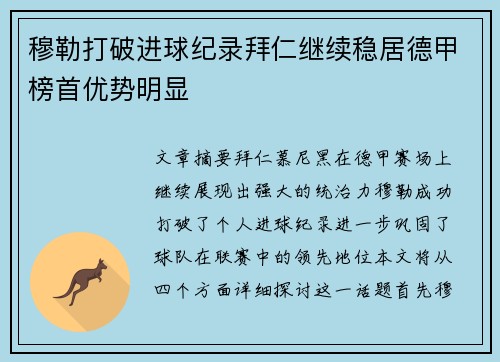 穆勒打破进球纪录拜仁继续稳居德甲榜首优势明显

文章摘要拜仁慕尼黑在德甲赛场上继续展现出强大的统治力穆勒成功打破了个人进球纪录进一步巩固了球队在联赛中的领先地位本文将从四个方面详细探讨这一话题首先穆